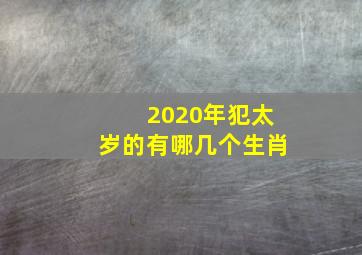 2020年犯太岁的有哪几个生肖